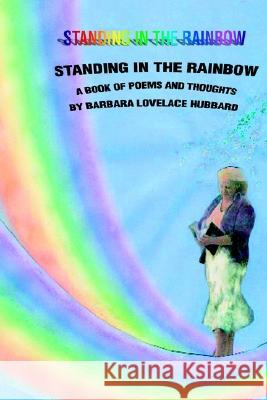 STANDING IN THE RAINBOW

STANDING IN THE RAINBOW

A BOOK OF POEMS AND THOUGHTS
BY BARBARA LOVELACE HUBBARD

Kraina Książek